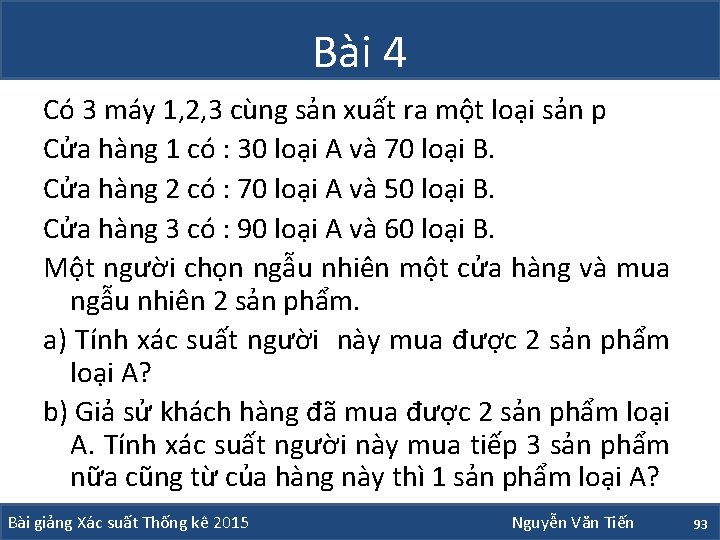 Bài 4

Có 3 máy 1,2,3 cùng sản xuất ra một loại sản p

Cửa hàng 1 có : 30 loại A và 70 loại B.

Cửa hàng 2 có : 70 loại A và 50 loại B.

Cửa hàng 3 có : 90 loại A và 60 loại B.

Một người chọn ngẫu nhiên một cửa hàng và mua ngẫu nhiên 2 sản phẩm.

a) Tính xác suất người  này mua được 2 sản phẩm loại A?

b) Giả sử khách hàng đã mua được 2 sản phẩm loại A. Tính xác suất người này mua tiếp 3 sản phẩm nữa cũng từ của hàng này thì 1 sản phẩm loại A?

Bài giảng Xác suất Thống kê 2015

Nguyễn Văn Tiến

93